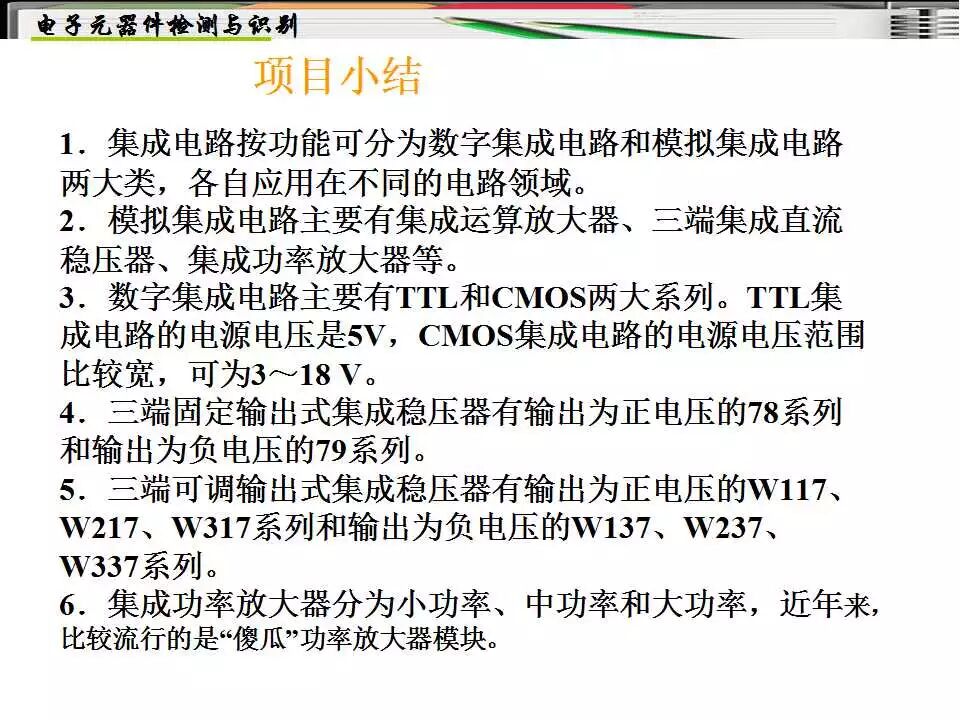 电子元器件检测与识别

项目小结

1．集成电路按功能可分为数字集成电路和模拟集成电路两大类，各自应用在不同的电路领域。

2．模拟集成电路主要有集成运算放大器、三端集成直流稳压器、集成功率放大器等。

3．数字集成电路主要有TTL和CMOS两大系列。TTL集成电路的电源电压是5V，CMOS集成电路的电源电压范围比较宽，可为3～18 V。

4．三端固定输出式集成稳压器有输出为正电压的78系列和输出为负电压的79系列。

5．三端可调输出式集成稳压器有输出为正电压的W117、W217、W317系列和输出为负电压的W137、W237、W337系列。

6．集成功率放大器分为小功率、中功率和大功率，近年来，比较流行的是“傻瓜”功率放大器模块。